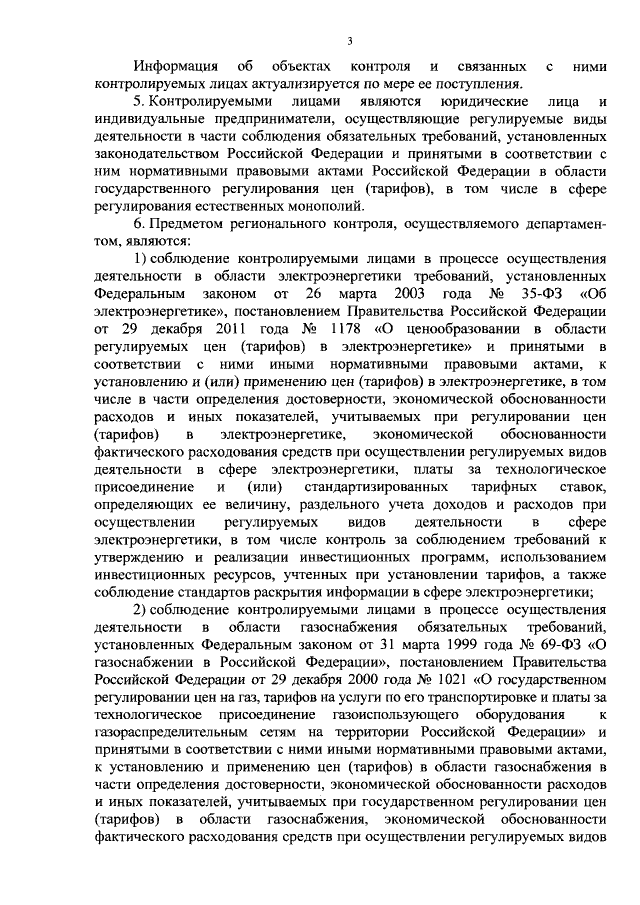 3

Информация об объектах контроля и связанных с ними контролируемых лицах актуализируется по мере ее поступления.

5. Контролируемыми лицами являются юридические лица и индивидуальные предприниматели, осуществляющие регулируемые виды деятельности в части соблюдения обязательных требований, установленных законодательством Российской Федерации и принятыми в соответствии с ним нормативными правовыми актами Российской Федерации в области государственного регулирования цен (тарифов), в том числе в сфере регулирования естественных монополий.

6. Предметом регионального контроля, осуществляемого департаментом, являются:

1) соблюдение контролируемыми лицами в процессе осуществления деятельности в области электроэнергетики требований, установленных Федеральным законом от 26 марта 2003 года № 35-ФЗ «Об электроэнергетике», постановлением Правительства Российской Федерации от 29 декабря 2011 года № 1178 «О ценообразовании в области регулируемых цен (тарифов) в электроэнергетике» и принятыми в соответствии с ними иными нормативными правовыми актами, к установлению и (или) применению цен (тарифов) в электроэнергетике, в том числе в части определения достоверности, экономической обоснованности расходов и иных показателей, учитываемых при регулировании цен (тарифов) в электроэнергетике, экономической обоснованности фактического расходования средств при осуществлении регулируемых видов деятельности в сфере электроэнергетики, платы за технологическое присоединение и (или) стандартизированных тарифных ставок, определяющих ее величину, раздельного учета доходов и расходов при осуществлении регулируемых видов деятельности в сфере электроэнергетики, в том числе контроль за соблюдением требований к утверждению и реализации инвестиционных программ, использованием инвестиционных ресурсов, учтенных при установлении тарифов, а также соблюдение стандартов раскрытия информации в сфере электроэнергетики;

2) соблюдение контролируемыми лицами в процессе осуществления деятельности в области газоснабжения обязательных требований, установленных Федеральным законом от 31 марта 1999 года № 69-ФЗ «О газоснабжении в Российской Федерации», постановлением Правительства Российской Федерации от 29 декабря 2000 года № 1021 «О государственном регулировании цен на газ, тарифов на услуги по его транспортировке и платы за технологическое присоединение газоиспользующего оборудования к газораспределительным сетям на территории Российской Федерации» и принятыми в соответствии с ними иными нормативными правовыми актами, к установлению и применению цен (тарифов) в области газоснабжения в части определения достоверности, экономической обоснованности расходов и иных показателей, учитываемых при государственном регулировании цен (тарифов) в области газоснабжения, экономической обоснованности фактического расходования средств при осуществлении регулируемых видов